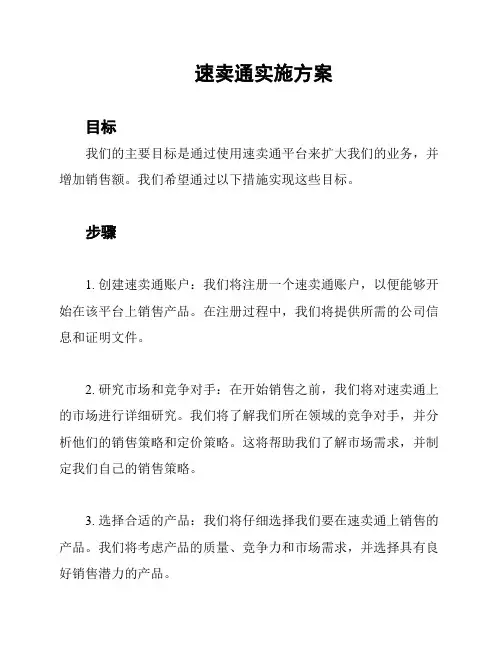 速卖通实施方案

目标

我们的主要目标是通过使用速卖通平台来扩大我们的业务，并增加销售额。我们希望通过以下措施实现这些目标。

步骤

1. 创建速卖通账户：我们将注册一个速卖通账户，以便能够开始在该平台上销售产品。在注册过程中，我们将提供所需的公司信息和证明文件。

2. 研究市场和竞争对手：在开始销售之前，我们将对速卖通上的市场进行详细研究。我们将了解我们所在领域的竞争对手，并分析他们的销售策略和定价策略。这将帮助我们了解市场需求，并制定我们自己的销售策略。

3. 选择合适的产品：我们将仔细选择我们要在速卖通上销售的产品。我们将考虑产品的质量、竞争力和市场需求，并选择具有良好销售潜力的产品。